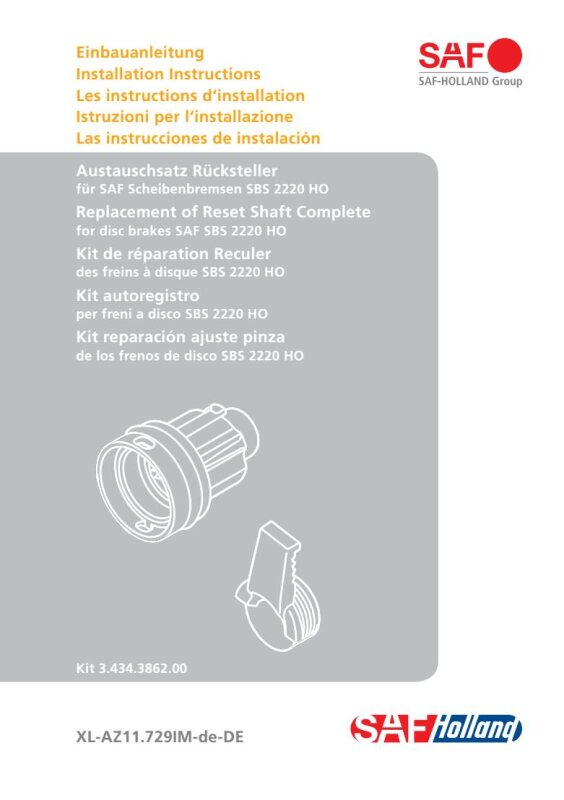 Einbauanleitung
Installation Instructions
Les instructions d'installation
Istruzioni per l'installazione
Las instrucciones de instalación

SAF
SAF-HOLLAND Group

Austauschsatz Rücksteller
für SAF Scheibenbremsen SBS 2220 HO

Replacement of Reset Shaft Complete
for disc brakes SAF SBS 2220 HO

Kit de réparation Reculer
des freins à disque SBS 2220 HO

Kit autoregistro
per freni a disco SBS 2220 HO

Kit reparación ajuste pinza
de los frenos de disco SBS 2220 HO

Kit 3.434.3862.00

XL-AZ11.729IM-de-DE

SAF Holland